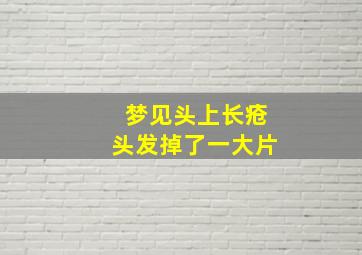 梦见头上长疮
头发掉了一大片